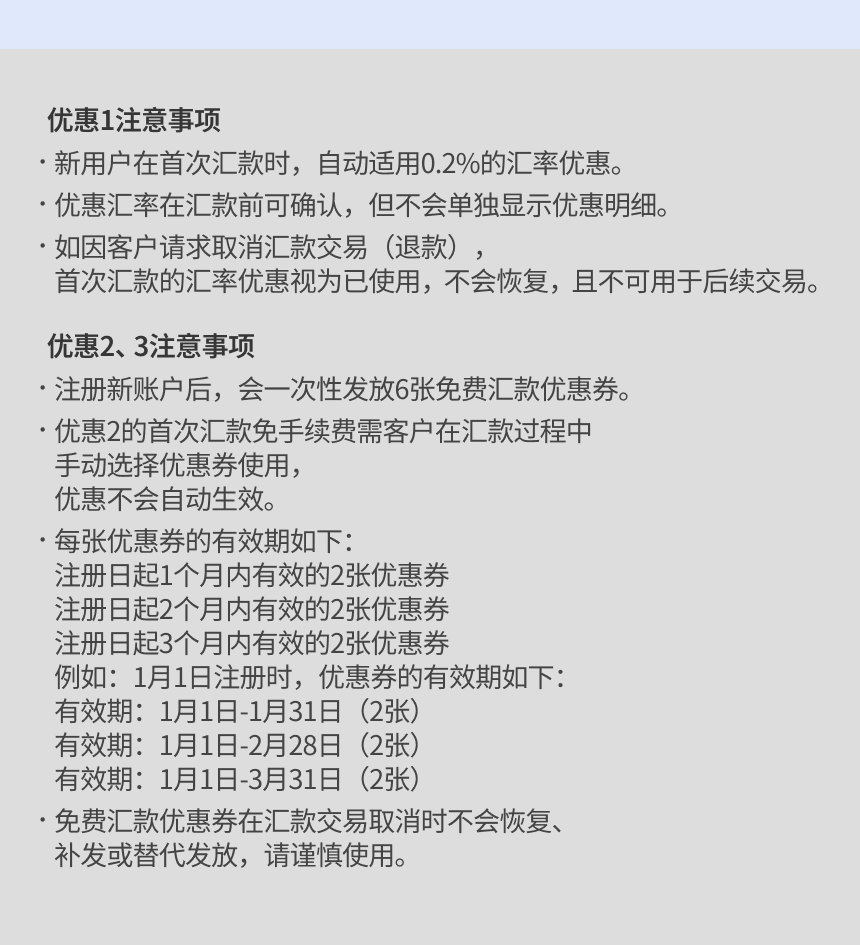 优惠1注意事项

· 新用户在首次汇款时，自动适用0.2%的汇率优惠。

· 优惠汇率在汇款前可确认，但不会单独显示优惠明细。

· 如因客户请求取消汇款交易（退款），
首次汇款的汇率优惠视为已使用，不会恢复，且不可用于后续交易。

优惠2、3注意事项

· 注册新账户后，会一次性发放6张免费汇款优惠券。

· 优惠2的首次汇款免手续费需客户在汇款过程中
手动选择优惠券使用，
优惠不会自动生效。

· 每张优惠券的有效期如下：
注册日起1个月内有效的2张优惠券
注册日起2个月内有效的2张优惠券
注册日起3个月内有效的2张优惠券
例如：1月1日注册时，优惠券的有效期如下：
有效期：1月1日-1月31日（2张）
有效期：1月1日-2月28日（2张）
有效期：1月1日-3月31日（2张）

· 免费汇款优惠券在汇款交易取消时不会恢复、
补发或替代发放，请谨慎使用。